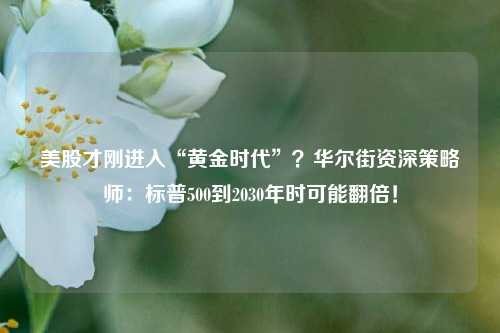 美股才刚进入“黄金时代”？华尔街资深策略师：标普500到2030年时可能翻倍！